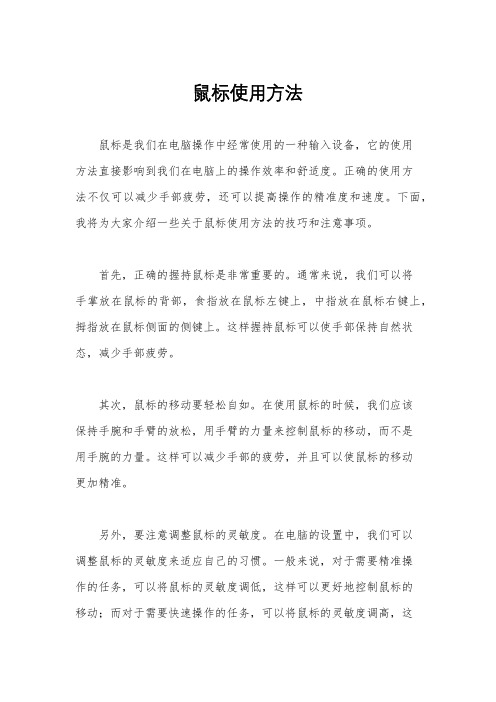 鼠标使用方法

鼠标是我们在电脑操作中经常使用的一种输入设备，它的使用方法直接影响到我们在电脑上的操作效率和舒适度。正确的使用方法不仅可以减少手部疲劳，还可以提高操作的精准度和速度。下面，我将为大家介绍一些关于鼠标使用方法的技巧和注意事项。

首先，正确的握持鼠标是非常重要的。通常来说，我们可以将手掌放在鼠标的背部，食指放在鼠标左键上，中指放在鼠标右键上，拇指放在鼠标侧面的侧键上。这样握持鼠标可以使手部保持自然状态，减少手部疲劳。

其次，鼠标的移动要轻松自如。在使用鼠标的时候，我们应该保持手腕和手臂的放松，用手臂的力量来控制鼠标的移动，而不是用手腕的力量。这样可以减少手部的疲劳，并且可以使鼠标的移动更加精准。

另外，要注意调整鼠标的灵敏度。在电脑的设置中，我们可以调整鼠标的灵敏度来适应自己的习惯。一般来说，对于需要精准操作的任务，可以将鼠标的灵敏度调低，这样可以更好地控制鼠标的移动；而对于需要快速操作的任务，可以将鼠标的灵敏度调高，这